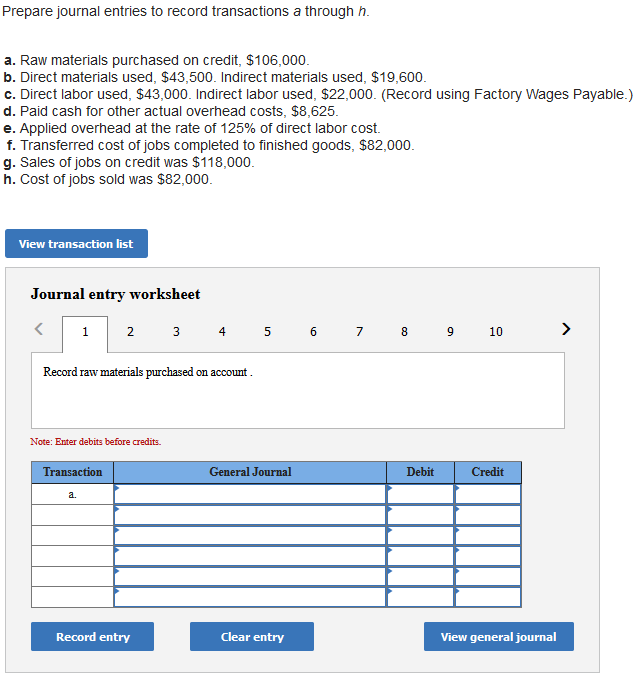 Prepare journal entries to record transactions a through h.

a. Raw materials purchased on credit, $106,000.
b. Direct materials used, $43,500. Indirect materials used, $19,600.
c. Direct labor used, $43,000. Indirect labor used, $22,000. (Record using Factory Wages Payable.)
d. Paid cash for other actual overhead costs, $8,625.
e. Applied overhead at the rate of 125% of direct labor cost.
f. Transferred cost of jobs completed to finished goods, $82,000.
g. Sales of jobs on credit was $118,000.
h. Cost of jobs sold was $82,000.

View transaction list

Journal entry worksheet

< 1 2 3 4 5 6 7 8 9 10 >

Record raw materials purchased on account .

Note: Enter debits before credits.

| Transaction | General Journal | Debit | Credit |
|---|---|---|---|
| a. | | | |
| | | | |
| | | | |
| | | | |
| | | | |
| | | | |

Record entry    Clear entry    View general journal